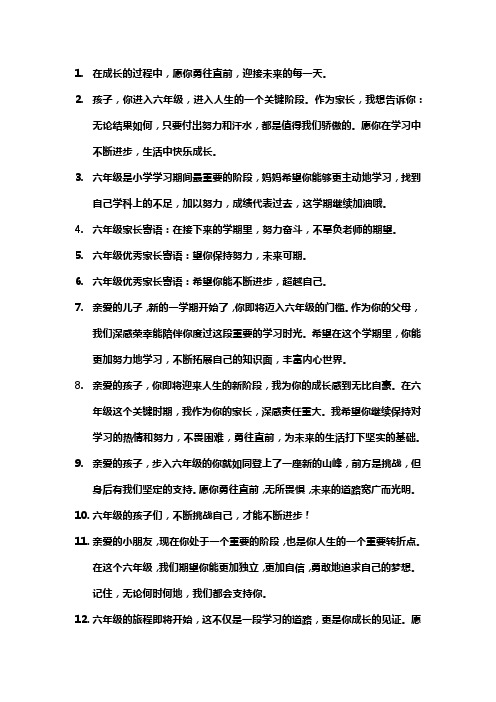 1. 在成长的过程中，愿你勇往直前，迎接未来的每一天。

2. 孩子，你进入六年级，进入人生的一个关键阶段。作为家长，我想告诉你：无论结果如何，只要付出努力和汗水，都是值得我们骄傲的。愿你在学习中不断进步，生活中快乐成长。

3. 六年级是小学学习期间最重要的阶段，妈妈希望你能够更主动地学习，找到自己学科上的不足，加以努力，成绩代表过去，这学期继续加油哦。

4. 六年级家长寄语：在接下来的学期里，努力奋斗，不辜负老师的期望。

5. 六年级优秀家长寄语：望你保持努力，未来可期。

6. 六年级优秀家长寄语：希望你能不断进步，超越自己。

7. 亲爱的儿子，新的一学期开始了，你即将迈入六年级的门槛。作为你的父母，我们深感荣幸能陪伴你度过这段重要的学习时光。希望在这个学期里，你能更加努力地学习，不断拓展自己的知识面，丰富内心世界。

8. 亲爱的孩子，你即将迎来人生的新阶段，我为你的成长感到无比自豪。在六年级这个关键时期，我作为你的家长，深感责任重大。我希望你继续保持对学习的热情和努力，不畏困难，勇往直前，为未来的生活打下坚实的基础。

9. 亲爱的孩子，步入六年级的你就如同登上了一座新的山峰，前方是挑战，但身后有我们坚定的支持。愿你勇往直前，无所畏惧，未来的道路宽广而光明。

10. 六年级的孩子们，不断挑战自己，才能不断进步！

11. 亲爱的小朋友，现在你处于一个重要的阶段，也是你人生的一个重要转折点。在这个六年级，我们期望你能更加独立，更加自信，勇敢地追求自己的梦想。记住，无论何时何地，我们都会支持你。

12. 六年级的旅程即将开始，这不仅是一段学习的道路，更是你成长的见证。愿